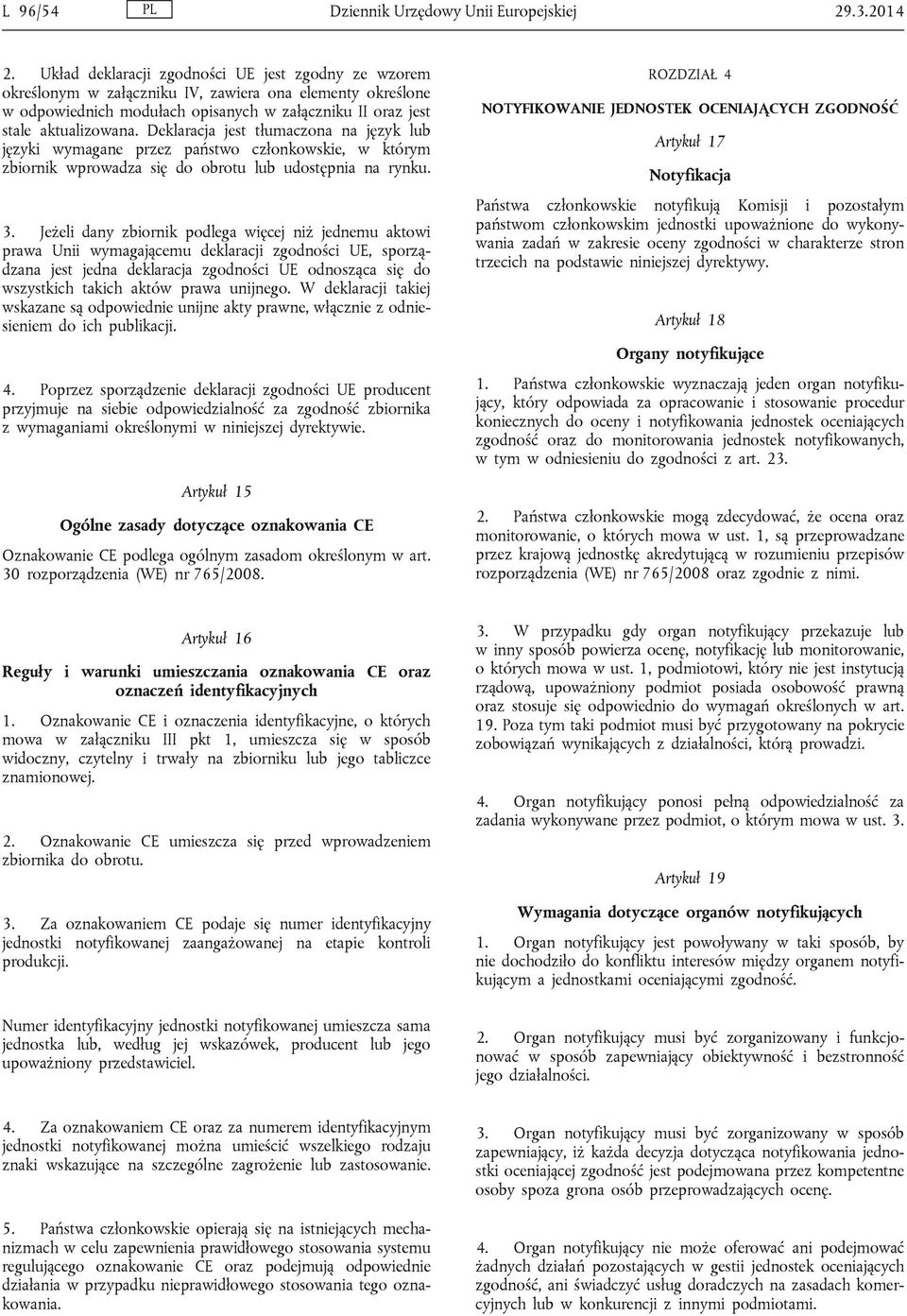 L 96/54 PL Dziennik Urzędowy Unii Europejskiej 29.3.2014

2. Układ deklaracji zgodności UE jest zgodny ze wzorem określonym w załączniku IV, zawiera ona elementy określone w odpowiednich modułach opisanych w załączniku II oraz jest stale aktualizowana. Deklaracja jest tłumaczona na język lub języki wymagane przez państwo członkowskie, w którym zbiornik wprowadza się do obrotu lub udostępnia na rynku.

3. Jeżeli dany zbiornik podlega więcej niż jednemu aktowi prawa Unii wymagającemu deklaracji zgodności UE, sporządzana jest jedna deklaracja zgodności UE odnosząca się do wszystkich takich aktów prawa unijnego. W deklaracji takiej wskazane są odpowiednie unijne akty prawne, włącznie z odniesieniem do ich publikacji.

4. Poprzez sporządzenie deklaracji zgodności UE producent przyjmuje na siebie odpowiedzialność za zgodność zbiornika z wymaganiami określonymi w niniejszej dyrektywie.

Artykuł 15

Ogólne zasady dotyczące oznakowania CE

Oznakowanie CE podlega ogólnym zasadom określonym w art. 30 rozporządzenia (WE) nr 765/2008.

Artykuł 16

Reguły i warunki umieszczania oznakowania CE oraz oznaczeń identyfikacyjnych

1. Oznakowanie CE i oznaczenia identyfikacyjne, o których mowa w załączniku III pkt 1, umieszcza się w sposób widoczny, czytelny i trwały na zbiorniku lub jego tabliczce znamionowej.

2. Oznakowanie CE umieszcza się przed wprowadzeniem zbiornika do obrotu.

3. Za oznakowaniem CE podaje się numer identyfikacyjny jednostki notyfikowanej zaangażowanej na etapie kontroli produkcji.

Numer identyfikacyjny jednostki notyfikowanej umieszcza sama jednostka lub, według jej wskazówek, producent lub jego upoważniony przedstawiciel.

4. Za oznakowaniem CE oraz za numerem identyfikacyjnym jednostki notyfikowanej można umieścić wszelkiego rodzaju znaki wskazujące na szczególne zagrożenie lub zastosowanie.

5. Państwa członkowskie opierają się na istniejących mechanizmach w celu zapewnienia prawidłowego stosowania systemu regulującego oznakowanie CE oraz podejmują odpowiednie działania w przypadku nieprawidłowego stosowania tego oznakowania.

ROZDZIAŁ 4

NOTYFIKOWANIE JEDNOSTEK OCENIAJĄCYCH ZGODNOŚĆ

Artykuł 17

Notyfikacja

Państwa członkowskie notyfikują Komisji i pozostałym państwom członkowskim jednostki upoważnione do wykonywania zadań w zakresie oceny zgodności w charakterze stron trzecich na podstawie niniejszej dyrektywy.

Artykuł 18

Organy notyfikujące

1. Państwa członkowskie wyznaczają jeden organ notyfikujący, który odpowiada za opracowanie i stosowanie procedur koniecznych do oceny i notyfikowania jednostek oceniających zgodność oraz do monitorowania jednostek notyfikowanych, w tym w odniesieniu do zgodności z art. 23.

2. Państwa członkowskie mogą zdecydować, że ocena oraz monitorowanie, o których mowa w ust. 1, są przeprowadzane przez krajową jednostkę akredytującą w rozumieniu przepisów rozporządzenia (WE) nr 765/2008 oraz zgodnie z nimi.

3. W przypadku gdy organ notyfikujący przekazuje lub w inny sposób powierza ocenę, notyfikację lub monitorowanie, o których mowa w ust. 1, podmiotowi, który nie jest instytucją rządową, upoważniony podmiot posiada osobowość prawną oraz stosuje się odpowiednio do wymagań określonych w art. 19. Poza tym taki podmiot musi być przygotowany na pokrycie zobowiązań wynikających z działalności, którą prowadzi.

4. Organ notyfikujący ponosi pełną odpowiedzialność za zadania wykonywane przez podmiot, o którym mowa w ust. 3.

Artykuł 19

Wymagania dotyczące organów notyfikujących

1. Organ notyfikujący jest powoływany w taki sposób, by nie dochodziło do konfliktu interesów między organem notyfikującym a jednostkami oceniającymi zgodność.

2. Organ notyfikujący musi być zorganizowany i funkcjonować w sposób zapewniający obiektywność i bezstronność jego działalności.

3. Organ notyfikujący musi być zorganizowany w sposób zapewniający, iż każda decyzja dotycząca notyfikowania jednostki oceniającej zgodność jest podejmowana przez kompetentne osoby spoza grona osób przeprowadzających ocenę.

4. Organ notyfikujący nie może oferować ani podejmować żadnych działań pozostających w gestii jednostek oceniających zgodność, ani świadczyć usług doradczych na zasadach komercyjnych lub w konkurencji z innymi podmiotami.